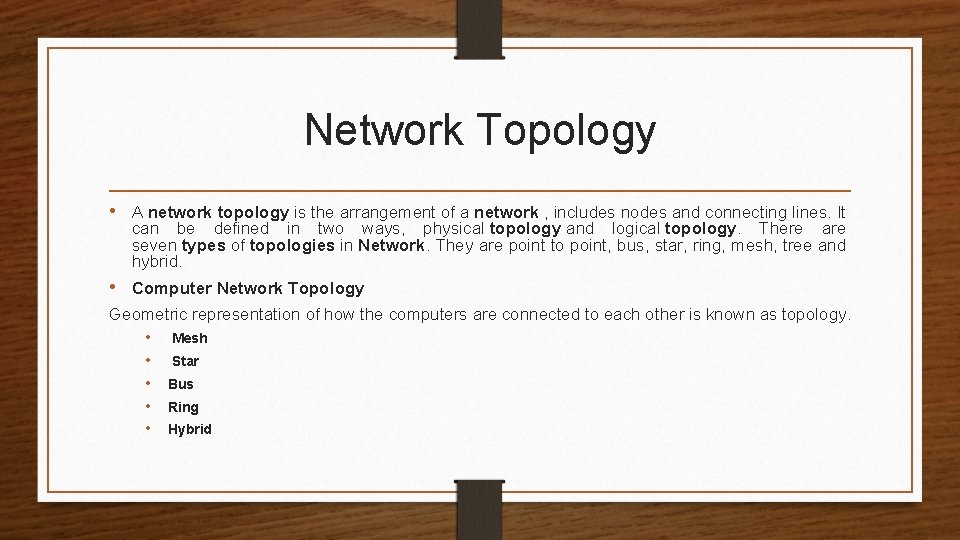 Network Topology

• A network topology is the arrangement of a network , includes nodes and connecting lines. It can be defined in two ways, physical topology and logical topology. There are seven types of topologies in Network. They are point to point, bus, star, ring, mesh, tree and hybrid.

• Computer Network Topology

Geometric representation of how the computers are connected to each other is known as topology.

• Mesh
• Star
• Bus
• Ring
• Hybrid